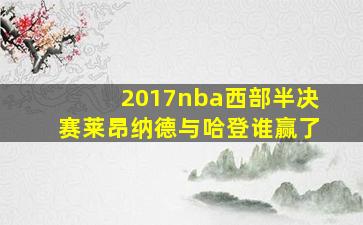 2017nba西部半决赛莱昂纳德与哈登谁赢了